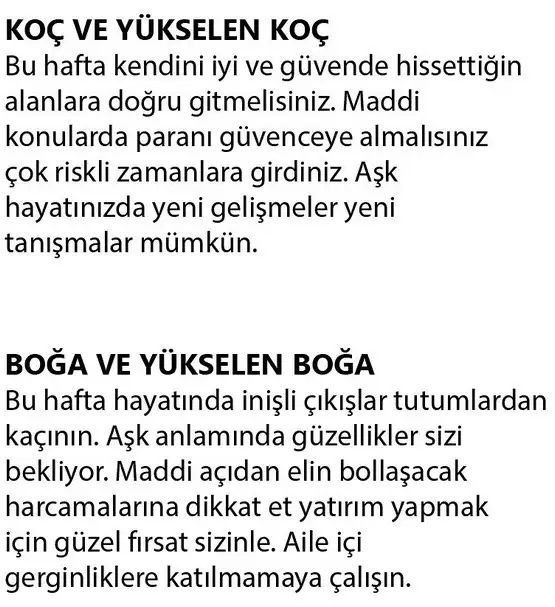 KOÇ VE YÜKSELEN KOÇ
Bu hafta kendini iyi ve güvende hissettiğin alanlara doğru gitmelisiniz. Maddi konularda paranı güvenceye almalısınız çok riskli zamanlara girdiniz. Aşk hayatınızda yeni gelişmeler yeni tanışmalar mümkün.

BOĞA VE YÜKSELEN BOĞA
Bu hafta hayatında inişli çıkışlar tutumlardan kaçının. Aşk anlamında güzellikler sizi bekliyor. Maddi açıdan elin bollaşacak harcamalarına dikkat et yatırım yapmak için güzel fırsat sizinle. Aile içi gerginliklere katılmamaya çalışın.